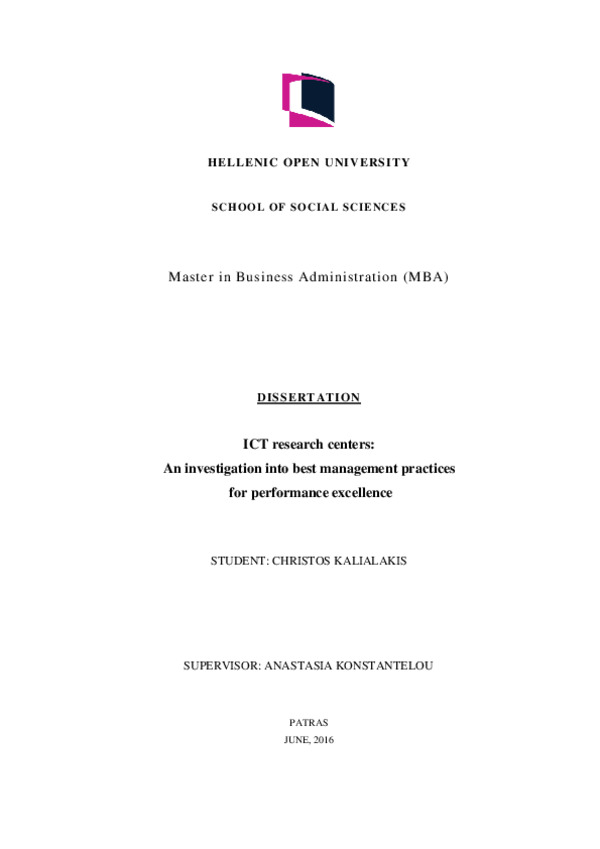 HELLENIC OPEN UNIVERSITY

SCHOOL OF SOCIAL SCIENCES

Master in Business Administration (MBA)

DISSERTATION

ICT research centers:
An investigation into best management practices
for performance excellence

STUDENT: CHRISTOS KALIALAKIS

SUPERVISOR: ANASTASIA KONSTANTELOU

PATRAS
JUNE, 2016